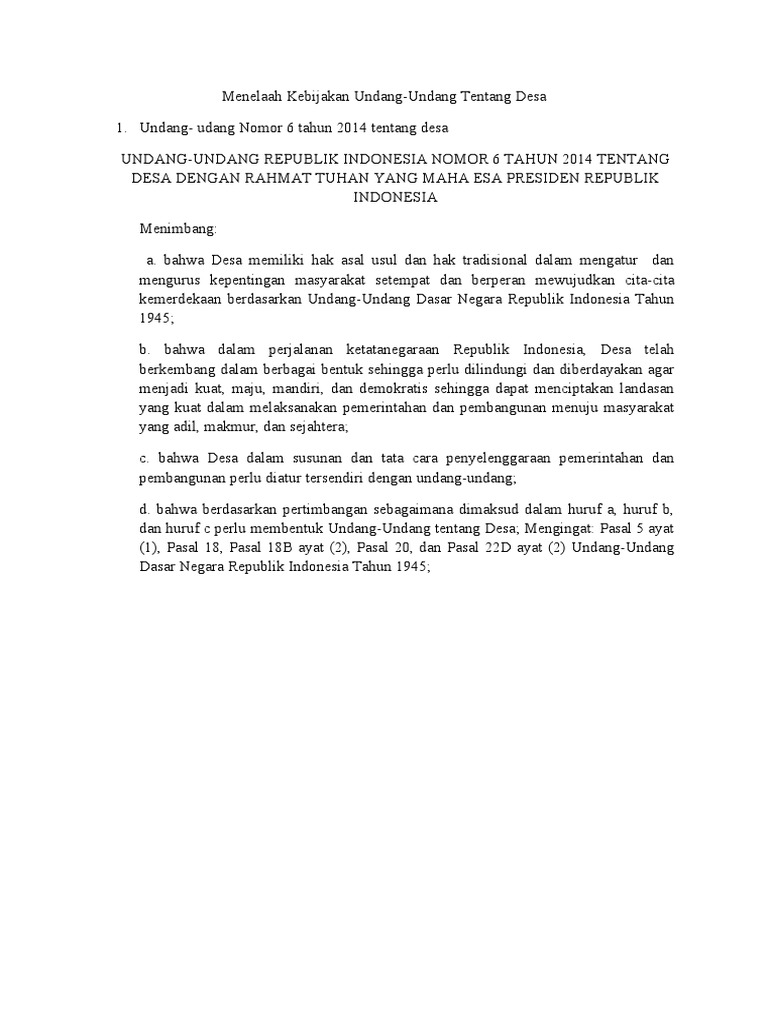 Menelaah Kebijakan Undang-Undang Tentang Desa

1. Undang- udang Nomor 6 tahun 2014 tentang desa

UNDANG-UNDANG REPUBLIK INDONESIA NOMOR 6 TAHUN 2014 TENTANG DESA DENGAN RAHMAT TUHAN YANG MAHA ESA PRESIDEN REPUBLIK INDONESIA

Menimbang:

a. bahwa Desa memiliki hak asal usul dan hak tradisional dalam mengatur dan mengurus kepentingan masyarakat setempat dan berperan mewujudkan cita-cita kemerdekaan berdasarkan Undang-Undang Dasar Negara Republik Indonesia Tahun 1945;

b. bahwa dalam perjalanan ketatanegaraan Republik Indonesia, Desa telah berkembang dalam berbagai bentuk sehingga perlu dilindungi dan diberdayakan agar menjadi kuat, maju, mandiri, dan demokratis sehingga dapat menciptakan landasan yang kuat dalam melaksanakan pemerintahan dan pembangunan menuju masyarakat yang adil, makmur, dan sejahtera;

c. bahwa Desa dalam susunan dan tata cara penyelenggaraan pemerintahan dan pembangunan perlu diatur tersendiri dengan undang-undang;

d. bahwa berdasarkan pertimbangan sebagaimana dimaksud dalam huruf a, huruf b, dan huruf c perlu membentuk Undang-Undang tentang Desa; Mengingat: Pasal 5 ayat (1), Pasal 18, Pasal 18B ayat (2), Pasal 20, dan Pasal 22D ayat (2) Undang-Undang Dasar Negara Republik Indonesia Tahun 1945;